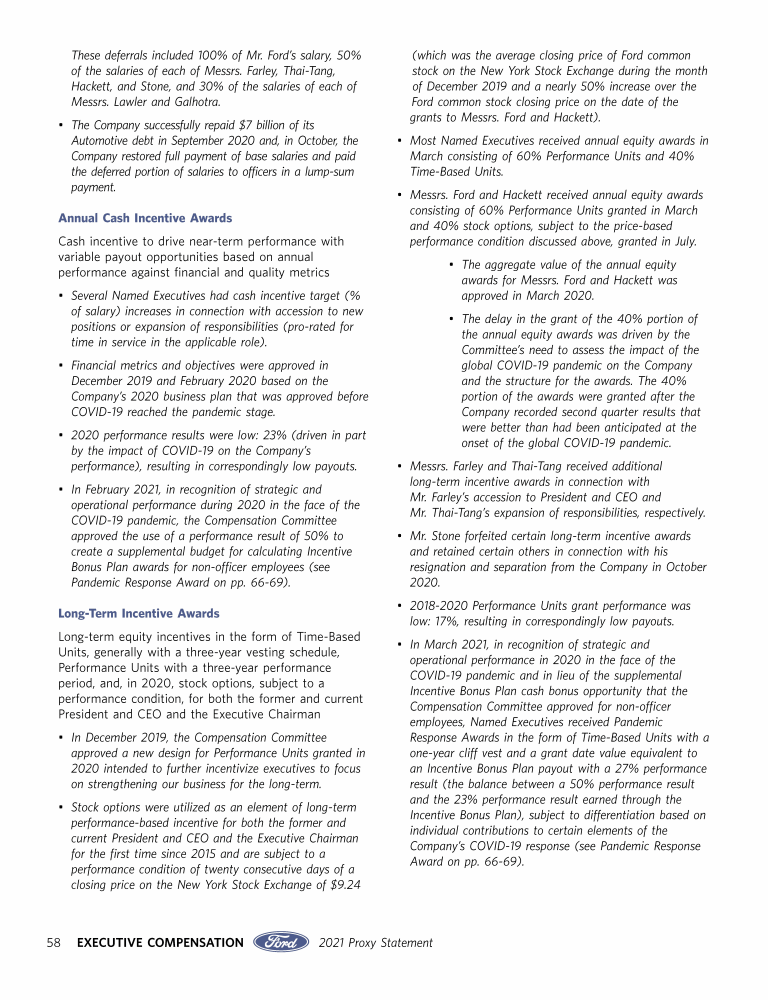 These deferrals included 100% of Mr. Ford's salary, 50% of the salaries of each of Messrs. Farley, Thai-Tang, Hackett, and Stone, and 30% of the salaries of each of Messrs. Lawler and Galhotra.

• The Company successfully repaid $7 billion of its Automotive debt in September 2020 and, in October, the Company restored full payment of base salaries and paid the deferred portion of salaries to officers in a lump-sum payment.

Annual Cash Incentive Awards

Cash incentive to drive near-term performance with variable payout opportunities based on annual performance against financial and quality metrics

• Several Named Executives had cash incentive target (% of salary) increases in connection with accession to new positions or expansion of responsibilities (pro-rated for time in service in the applicable role).

• Financial metrics and objectives were approved in December 2019 and February 2020 based on the Company's 2020 business plan that was approved before COVID-19 reached the pandemic stage.

• 2020 performance results were low: 23% (driven in part by the impact of COVID-19 on the Company's performance), resulting in correspondingly low payouts.

• In February 2021, in recognition of strategic and operational performance during 2020 in the face of the COVID-19 pandemic, the Compensation Committee approved the use of a performance result of 50% to create a supplemental budget for calculating Incentive Bonus Plan awards for non-officer employees (see Pandemic Response Award on pp. 66-69).

Long-Term Incentive Awards

Long-term equity incentives in the form of Time-Based Units, generally with a three-year vesting schedule, Performance Units with a three-year performance period, and, in 2020, stock options, subject to a performance condition, for both the former and current President and CEO and the Executive Chairman

• In December 2019, the Compensation Committee approved a new design for Performance Units granted in 2020 intended to further incentivize executives to focus on strengthening our business for the long-term.

• Stock options were utilized as an element of long-term performance-based incentive for both the former and current President and CEO and the Executive Chairman for the first time since 2015 and are subject to a performance condition of twenty consecutive days of a closing price on the New York Stock Exchange of $9.24 (which was the average closing price of Ford common stock on the New York Stock Exchange during the month of December 2019 and a nearly 50% increase over the Ford common stock closing price on the date of the grants to Messrs. Ford and Hackett).

• Most Named Executives received annual equity awards in March consisting of 60% Performance Units and 40% Time-Based Units.

• Messrs. Ford and Hackett received annual equity awards consisting of 60% Performance Units granted in March and 40% stock options, subject to the price-based performance condition discussed above, granted in July.

• The aggregate value of the annual equity awards for Messrs. Ford and Hackett was approved in March 2020.

• The delay in the grant of the 40% portion of the annual equity awards was driven by the Committee's need to assess the impact of the global COVID-19 pandemic on the Company and the structure for the awards. The 40% portion of the awards were granted after the Company recorded second quarter results that were better than had been anticipated at the onset of the global COVID-19 pandemic.

• Messrs. Farley and Thai-Tang received additional long-term incentive awards in connection with Mr. Farley's accession to President and CEO and Mr. Thai-Tang's expansion of responsibilities, respectively.

• Mr. Stone forfeited certain long-term incentive awards and retained certain others in connection with his resignation and separation from the Company in October 2020.

• 2018-2020 Performance Units grant performance was low: 17%, resulting in correspondingly low payouts.

• In March 2021, in recognition of strategic and operational performance in 2020 in the face of the COVID-19 pandemic and in lieu of the supplemental Incentive Bonus Plan cash bonus opportunity that the Compensation Committee approved for non-officer employees, Named Executives received Pandemic Response Awards in the form of Time-Based Units with a one-year cliff vest and a grant date value equivalent to an Incentive Bonus Plan payout with a 27% performance result (the balance between a 50% performance result and the 23% performance result earned through the Incentive Bonus Plan), subject to differentiation based on individual contributions to certain elements of the Company's COVID-19 response (see Pandemic Response Award on pp. 66-69).

58 EXECUTIVE COMPENSATION Ford 2021 Proxy Statement